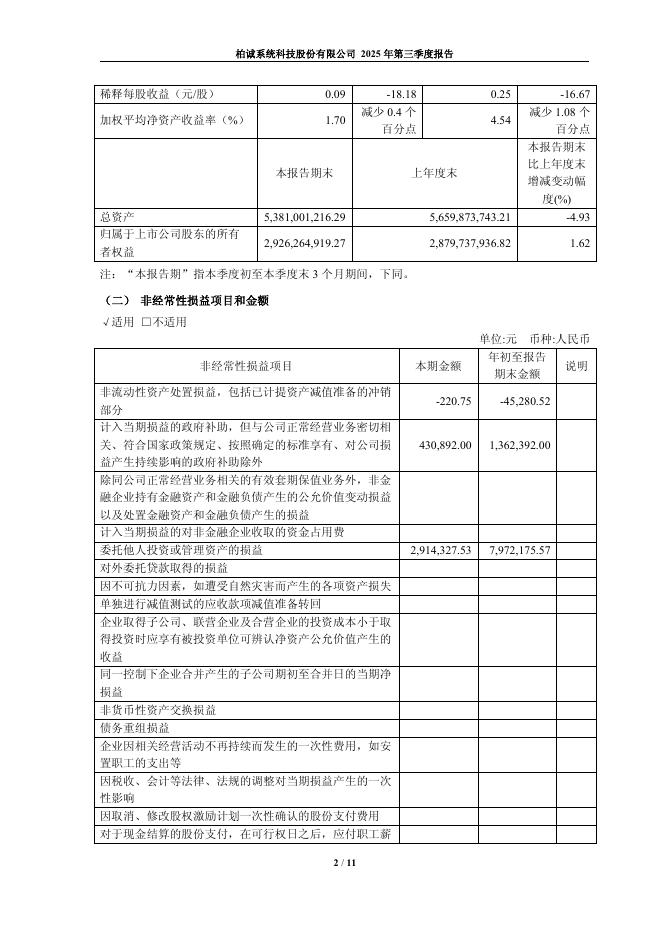 柏诚系统科技股份有限公司 2025 年第三季度报告

| 稀释每股收益（元/股） | 0.09 | -18.18 | 0.25 | -16.67 |
|---|---|---|---|---|
| 加权平均净资产收益率（%） | 1.70 | 减少 0.4 个百分点 | 4.54 | 减少 1.08 个百分点 |
|  | 本报告期末 | 上年度末 |  | 本报告期末比上年度末增减变动幅度(%) |
| 总资产 | 5,381,001,216.29 | 5,659,873,743.21 |  | -4.93 |
| 归属于上市公司股东的所有者权益 | 2,926,264,919.27 | 2,879,737,936.82 |  | 1.62 |

注：“本报告期”指本季度初至本季度末 3 个月期间，下同。

（二） 非经常性损益项目和金额

√适用 □不适用

单位:元 币种:人民币

| 非经常性损益项目 | 本期金额 | 年初至报告期末金额 | 说明 |
|---|---|---|---|
| 非流动性资产处置损益，包括已计提资产减值准备的冲销部分 | -220.75 | -45,280.52 |  |
| 计入当期损益的政府补助，但与公司正常经营业务密切相关、符合国家政策规定、按照确定的标准享有、对公司损益产生持续影响的政府补助除外 | 430,892.00 | 1,362,392.00 |  |
| 除同公司正常经营业务相关的有效套期保值业务外，非金融企业持有金融资产和金融负债产生的公允价值变动损益以及处置金融资产和金融负债产生的损益 |  |  |  |
| 计入当期损益的对非金融企业收取的资金占用费 |  |  |  |
| 委托他人投资或管理资产的损益 | 2,914,327.53 | 7,972,175.57 |  |
| 对外委托贷款取得的损益 |  |  |  |
| 因不可抗力因素，如遭受自然灾害而产生的各项资产损失 |  |  |  |
| 单独进行减值测试的应收款项减值准备转回 |  |  |  |
| 企业取得子公司、联营企业及合营企业的投资成本小于取得投资时应享有被投资单位可辨认净资产公允价值产生的收益 |  |  |  |
| 同一控制下企业合并产生的子公司期初至合并日的当期净损益 |  |  |  |
| 非货币性资产交换损益 |  |  |  |
| 债务重组损益 |  |  |  |
| 企业因相关经营活动不再持续而发生的一次性费用，如安置职工的支出等 |  |  |  |
| 因税收、会计等法律、法规的调整对当期损益产生的一次性影响 |  |  |  |
| 因取消、修改股权激励计划一次性确认的股份支付费用 |  |  |  |
| 对于现金结算的股份支付，在可行权日之后，应付职工薪 |  |  |  |

2 / 11